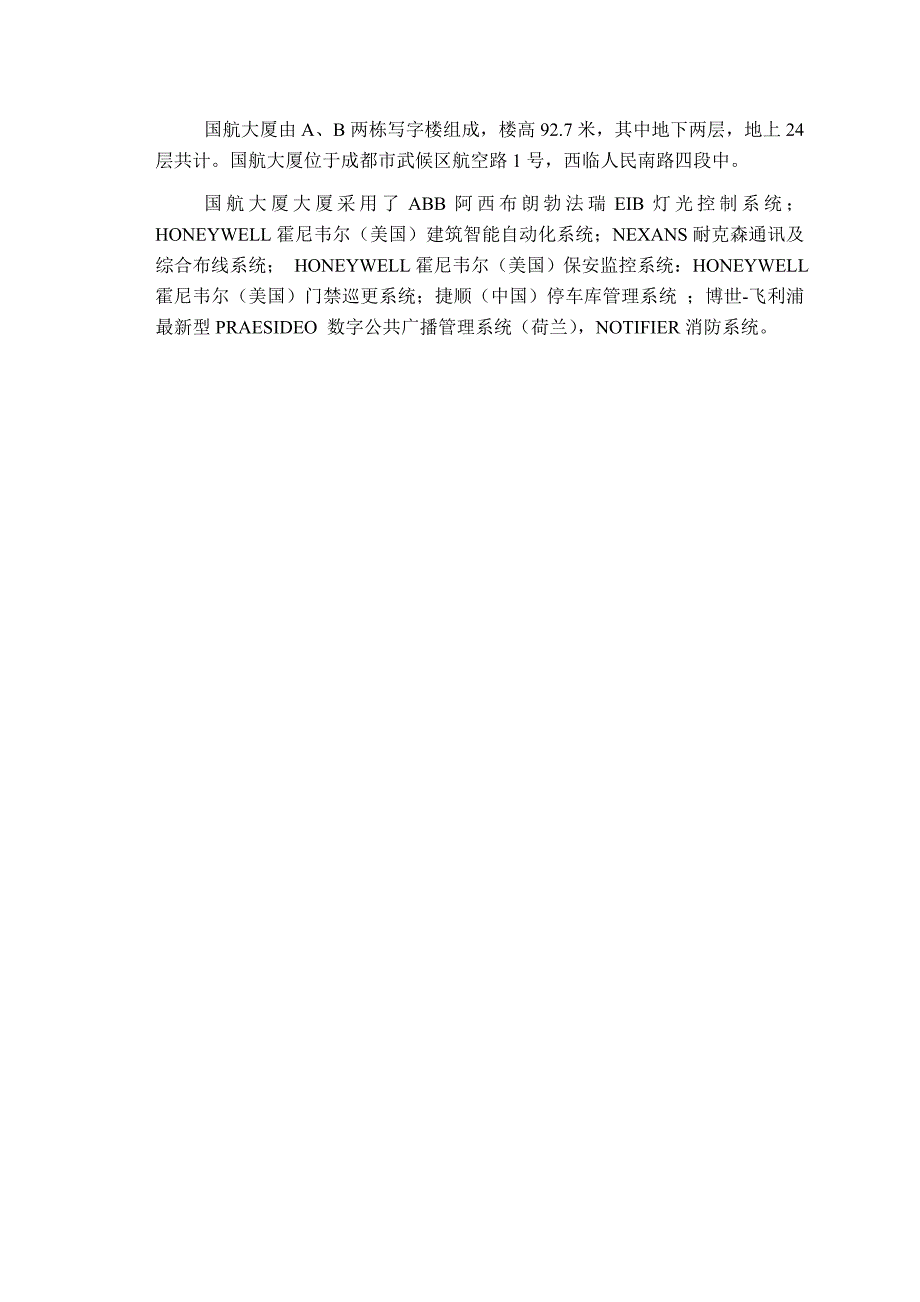 国航大厦由 A、B 两栋写字楼组成，楼高 92.7 米，其中地下两层，地上 24 层共计。国航大厦位于成都市武侯区航空路 1 号，西临人民南路四段中。

国航大厦大厦采用了 ABB 阿西布朗勃法瑞 EIB 灯光控制系统；HONEYWELL 霍尼韦尔（美国）建筑智能自动化系统；NEXANS 耐克森通讯及综合布线系统； HONEYWELL 霍尼韦尔（美国）保安监控系统：HONEYWELL 霍尼韦尔（美国）门禁巡更系统；捷顺（中国）停车库管理系统 ；博世-飞利浦最新型 PRAESIDEO 数字公共广播管理系统（荷兰），NOTIFIER 消防系统。